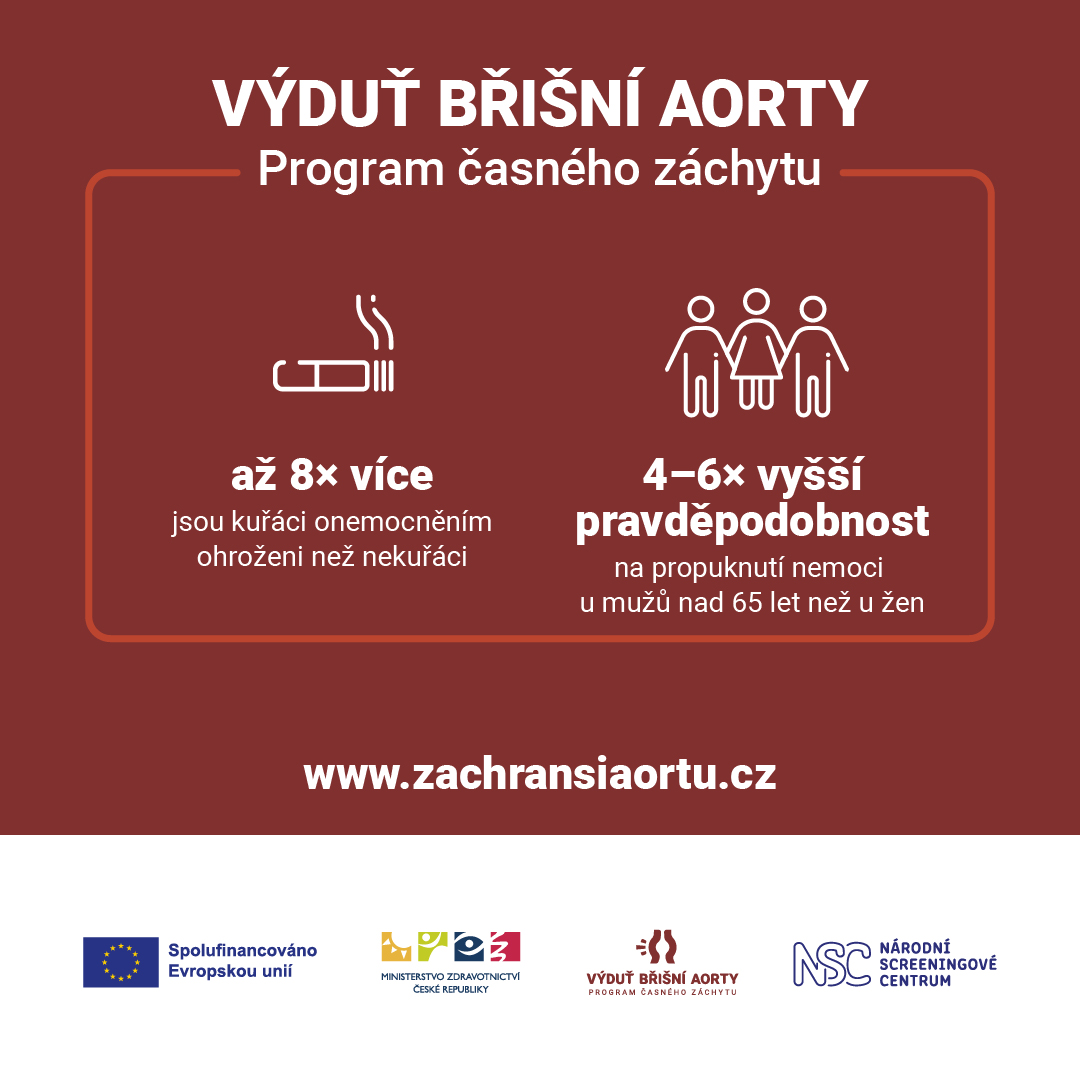 VÝDUŤ BŘIŠNÍ AORTY
Program časného záchytu

až 8× více
jsou kuřáci onemocněním ohroženi než nekuřáci

4–6× vyšší pravděpodobnost
na propuknutí nemoci u mužů nad 65 let než u žen

www.zachransiaortu.cz

Spolufinancováno Evropskou unií

MINISTERSTVO ZDRAVOTNICTVÍ ČESKÉ REPUBLIKY

VÝDUŤ BŘIŠNÍ AORTY
PROGRAM ČASNÉHO ZÁCHYTU

NSC NÁRODNÍ SCREENINGOVÉ CENTRUM